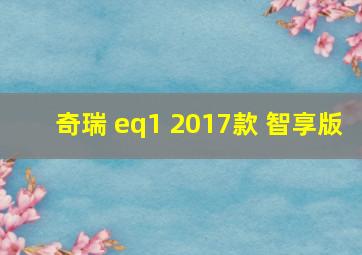 奇瑞 eq1 2017款 智享版